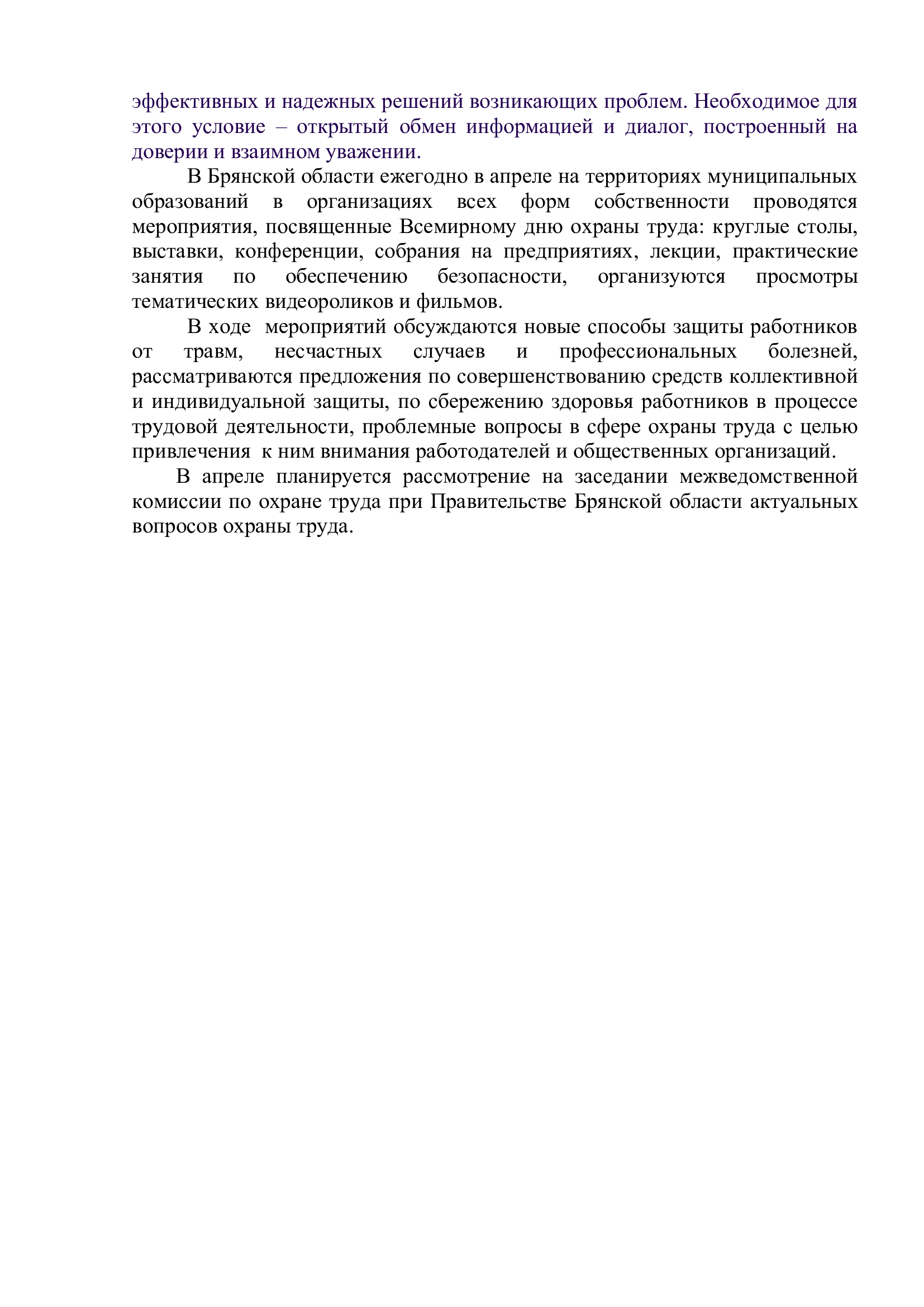 эффективных и надежных решений возникающих проблем. Необходимое для этого условие – открытый обмен информацией и диалог, построенный на доверии и взаимном уважении.

В Брянской области ежегодно в апреле на территориях муниципальных образований в организациях всех форм собственности проводятся мероприятия, посвященные Всемирному дню охраны труда: круглые столы, выставки, конференции, собрания на предприятиях, лекции, практические занятия по обеспечению безопасности, организуются просмотры тематических видеороликов и фильмов.

В ходе мероприятий обсуждаются новые способы защиты работников от травм, несчастных случаев и профессиональных болезней, рассматриваются предложения по совершенствованию средств коллективной и индивидуальной защиты, по сбережению здоровья работников в процессе трудовой деятельности, проблемные вопросы в сфере охраны труда с целью привлечения к ним внимания работодателей и общественных организаций.

В апреле планируется рассмотрение на заседании межведомственной комиссии по охране труда при Правительстве Брянской области актуальных вопросов охраны труда.